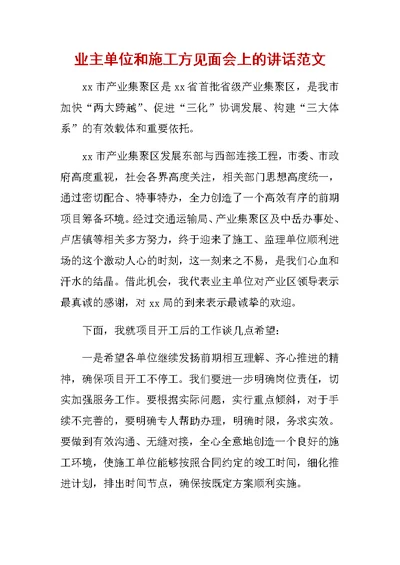 业主单位和施工方见面会上的讲话范文

xx 市产业集聚区是 xx 省首批省级产业集聚区，是我市加快“两大跨越”、促进“三化”协调发展、构建“三大体系”的有效载体和重要依托。

xx 市产业集聚区发展东部与西部连接工程，市委、市政府高度重视，社会各界高度关注，相关部门思想高度统一，通过密切配合、特事特办，全力创造了一个高效有序的前期项目筹备环境。经过交通运输局、产业集聚区及中岳办事处、卢店镇等相关多方努力，终于迎来了施工、监理单位顺利进场的这个激动人心的时刻，这一刻来之不易，是我们心血和汗水的结晶。借此机会，我代表业主单位对产业区领导表示最真诚的感谢，对 xx 局的到来表示最诚挚的欢迎。

下面，我就项目开工后的工作谈几点希望：

一是希望各单位继续发扬前期相互理解、齐心推进的精神，确保项目开工不停工。我们要进一步明确岗位责任，切实加强服务工作。要根据实际问题，实行重点倾斜，对于手续不完善的，要明确专人帮助办理，明确时限，务求实效。要做到有效沟通、无缝对接，全心全意地创造一个良好的施工环境，使施工单位能够按照合同约定的竣工时间，细化推进计划，排出时间节点，确保按既定方案顺利实施。